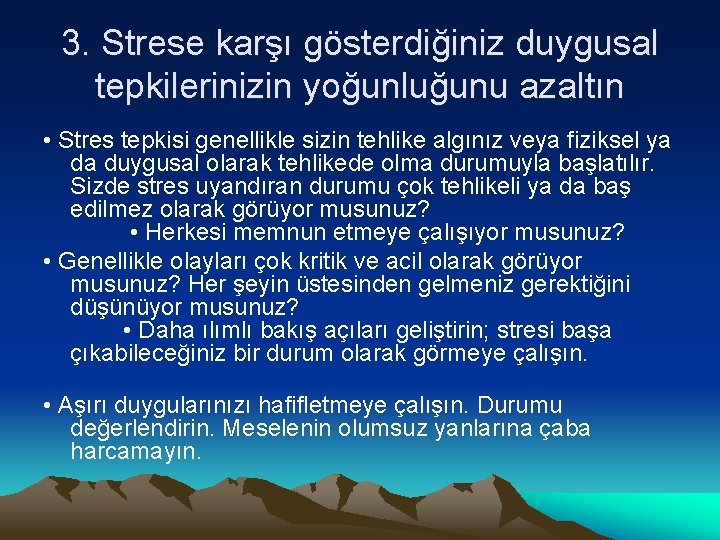 3. Strese karşı gösterdiğiniz duygusal tepkilerinizin yoğunluğunu azaltın

• Stres tepkisi genellikle sizin tehlike algınız veya fiziksel ya da duygusal olarak tehlikede olma durumuyla başlatılır. Sizde stres uyandıran durumu çok tehlikeli ya da baş edilmez olarak görüyor musunuz?

• Herkesi memnun etmeye çalışıyor musunuz?

• Genellikle olayları çok kritik ve acil olarak görüyor musunuz? Her şeyin üstesinden gelmeniz gerektiğini düşünüyor musunuz?

• Daha ılımlı bakış açıları geliştirin; stresi başa çıkabileceğiniz bir durum olarak görmeye çalışın.

• Aşırı duygularınızı hafifletmeye çalışın. Durumu değerlendirin. Meselenin olumsuz yanlarına çaba harcamayın.